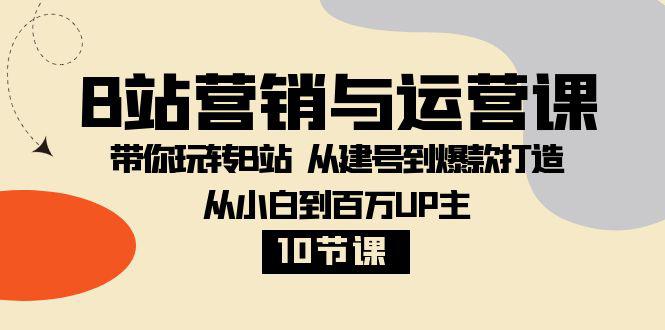 B站营销与运营课

带你玩转B站 从建号到爆款打造

从小白到百万UP主

10节课